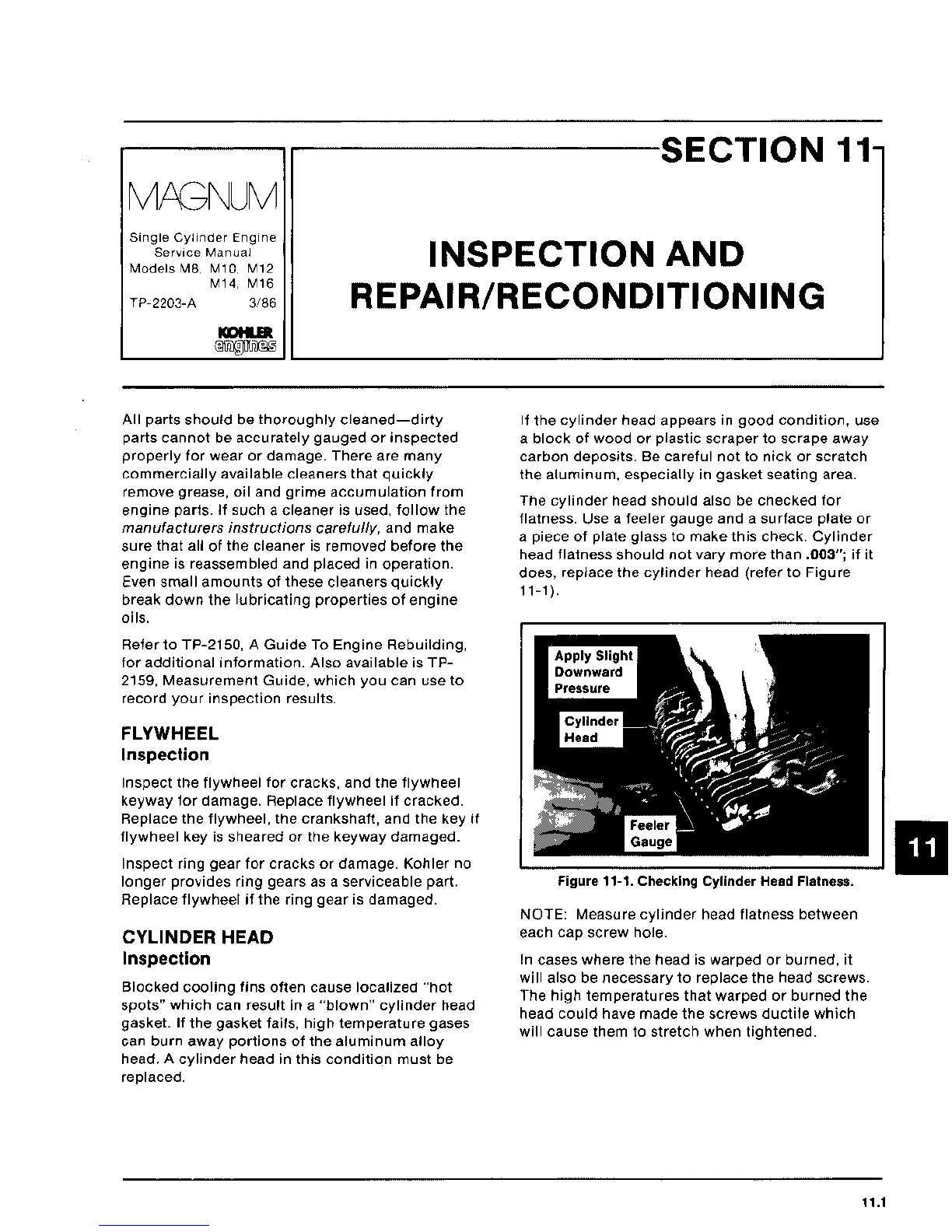 MAGNUM

Single Cylinder Engine Service Manual Models M8, M10, M12 M14, M16
TP-2203-A 3/86

KOHLER engines

SECTION 11

INSPECTION AND REPAIR/RECONDITIONING

All parts should be thoroughly cleaned—dirty parts cannot be accurately gauged or inspected properly for wear or damage. There are many commercially available cleaners that quickly remove grease, oil and grime accumulation from engine parts. If such a cleaner is used, follow the manufacturers instructions carefully, and make sure that all of the cleaner is removed before the engine is reassembled and placed in operation. Even small amounts of these cleaners quickly break down the lubricating properties of engine oils.

Refer to TP-2150, A Guide To Engine Rebuilding, for additional information. Also available is TP-2159, Measurement Guide, which you can use to record your inspection results.

FLYWHEEL
Inspection

Inspect the flywheel for cracks, and the flywheel keyway for damage. Replace flywheel if cracked. Replace the flywheel, the crankshaft, and the key if flywheel key is sheared or the keyway damaged.

Inspect ring gear for cracks or damage. Kohler no longer provides ring gears as a serviceable part. Replace flywheel if the ring gear is damaged.

CYLINDER HEAD
Inspection

Blocked cooling fins often cause localized "hot spots" which can result in a "blown" cylinder head gasket. If the gasket fails, high temperature gases can burn away portions of the aluminum alloy head. A cylinder head in this condition must be replaced.

If the cylinder head appears in good condition, use a block of wood or plastic scraper to scrape away carbon deposits. Be careful not to nick or scratch the aluminum, especially in gasket seating area.

The cylinder head should also be checked for flatness. Use a feeler gauge and a surface plate or a piece of plate glass to make this check. Cylinder head flatness should not vary more than .003"; if it does, replace the cylinder head (refer to Figure 11-1).

Apply Slight Downward Pressure

Cylinder Head

Feeler Gauge

Figure 11-1. Checking Cylinder Head Flatness.

NOTE: Measure cylinder head flatness between each cap screw hole.

In cases where the head is warped or burned, it will also be necessary to replace the head screws. The high temperatures that warped or burned the head could have made the screws ductile which will cause them to stretch when tightened.

11

11.1